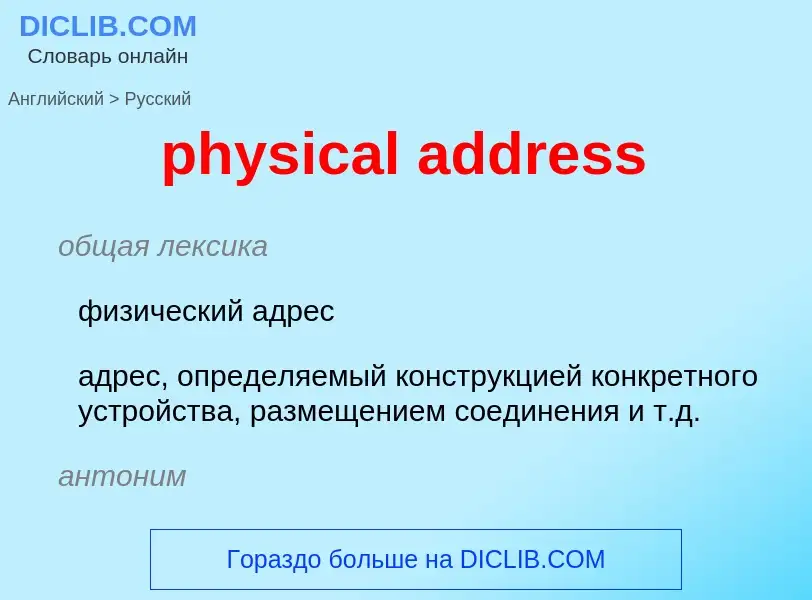 DICLIB.COM
Словарь онлайн

Английский > Русский

physical address

общая лексика

физический адрес

адрес, определяемый конструкцией конкретного устройства, размещением соединения и т.д.

антоним

Гораздо больше на DICLIB.COM